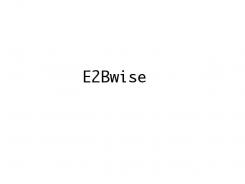 E2Bwise